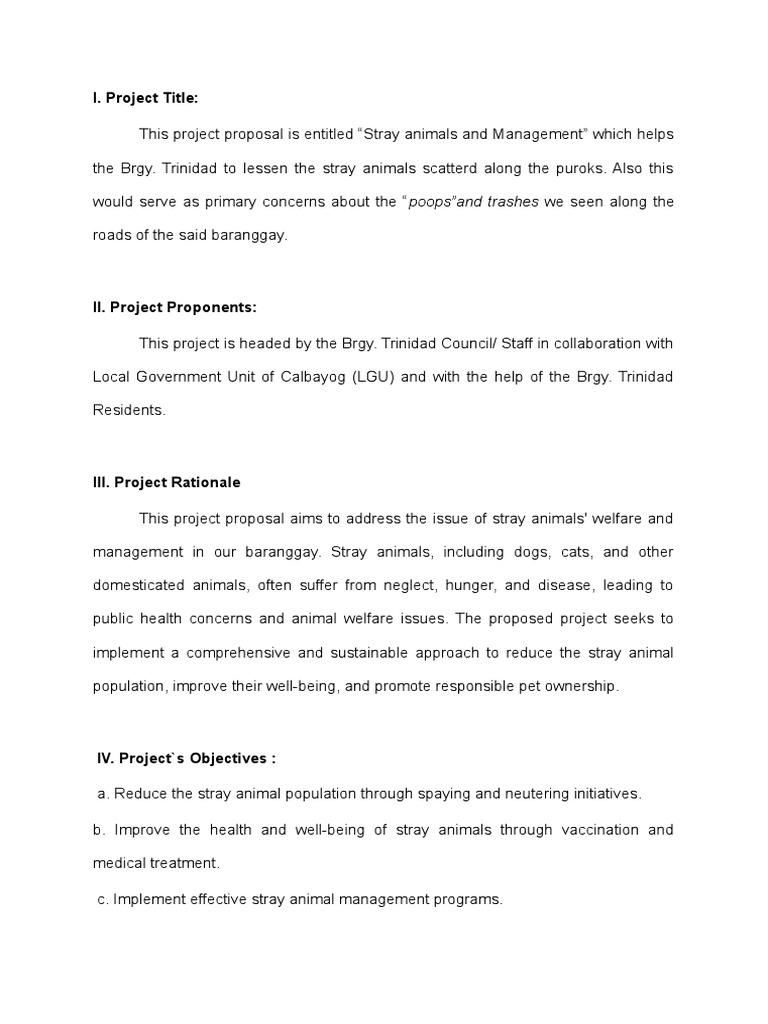 I. Project Title:

This project proposal is entitled “Stray animals and Management” which helps the Brgy. Trinidad to lessen the stray animals scatterd along the puroks. Also this would serve as primary concerns about the “poops”and trashes we seen along the roads of the said baranggay.

II. Project Proponents:

This project is headed by the Brgy. Trinidad Council/ Staff in collaboration with Local Government Unit of Calbayog (LGU) and with the help of the Brgy. Trinidad Residents.

III. Project Rationale

This project proposal aims to address the issue of stray animals' welfare and management in our baranggay. Stray animals, including dogs, cats, and other domesticated animals, often suffer from neglect, hunger, and disease, leading to public health concerns and animal welfare issues. The proposed project seeks to implement a comprehensive and sustainable approach to reduce the stray animal population, improve their well-being, and promote responsible pet ownership.

IV. Project`s Objectives :

a. Reduce the stray animal population through spaying and neutering initiatives.

b. Improve the health and well-being of stray animals through vaccination and medical treatment.

c. Implement effective stray animal management programs.